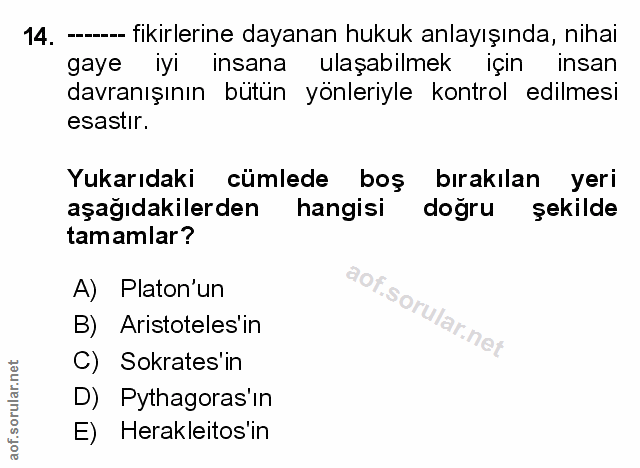 14. ------- fikirlerine dayanan hukuk anlayışında, nihai gaye iyi insana ulaşabilmek için insan davranışının bütün yönleriyle kontrol edilmesi esastır.

Yukarıdaki cümlede boş bırakılan yeri aşağıdakilerden hangisi doğru şekilde tamamlar?

A) Platon'un
B) Aristoteles'in
C) Sokrates'in
D) Pythagoras'ın
E) Herakleitos'in

aof.sorular.net